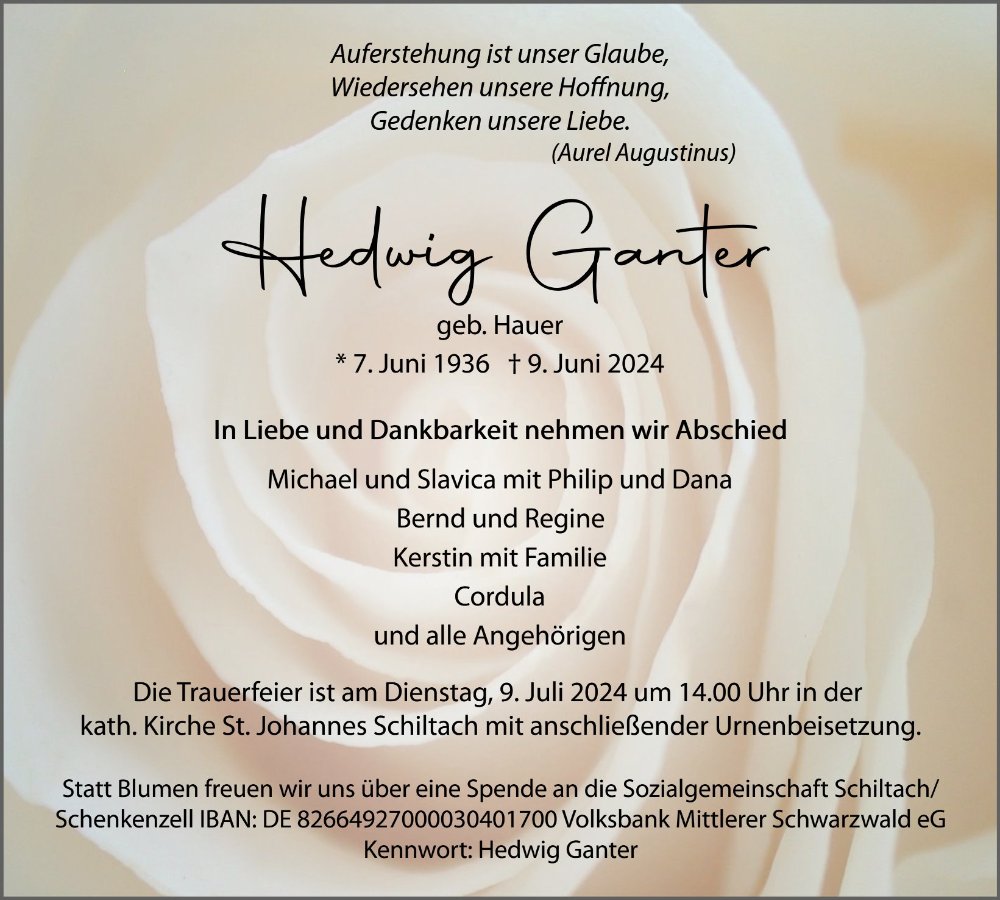 Auferstehung ist unser Glaube,
Wiedersehen unsere Hoffnung,
Gedenken unsere Liebe.
(Aurel Augustinus)

Hedwig Ganter

geb. Hauer
* 7. Juni 1936 † 9. Juni 2024

In Liebe und Dankbarkeit nehmen wir Abschied

Michael und Slavica mit Philip und Dana
Bernd und Regine
Kerstin mit Familie
Cordula
und alle Angehörigen

Die Trauerfeier ist am Dienstag, 9. Juli 2024 um 14.00 Uhr in der kath. Kirche St. Johannes Schiltach mit anschließender Urnenbeisetzung.

Statt Blumen freuen wir uns über eine Spende an die Sozialgemeinschaft Schiltach/ Schenkenzell IBAN: DE 82664927000030401700 Volksbank Mittlerer Schwarzwald eG
Kennwort: Hedwig Ganter